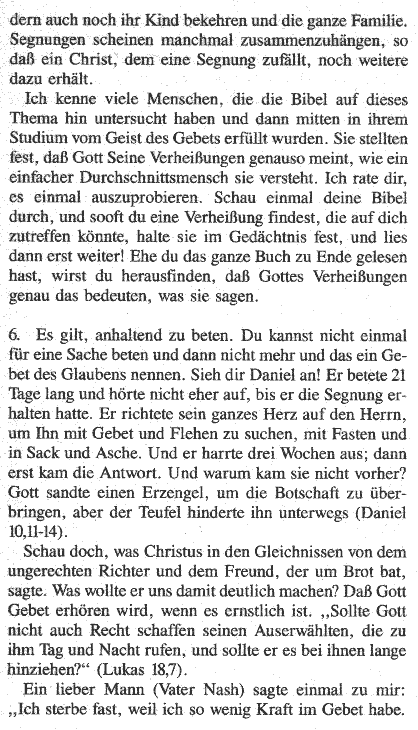 dern auch noch ihr Kind bekehren und die ganze Familie. Segnungen scheinen manchmal zusammenzuhängen, so daß ein Christ, dem eine Segnung zufällt, noch weitere dazu erhält.

Ich kenne viele Menschen, die die Bibel auf dieses Thema hin untersucht haben und dann mitten in ihrem Studium vom Geist des Gebets erfüllt wurden. Sie stellten fest, daß Gott Seine Verheißungen genauso meint, wie ein einfacher Durchschnittsmensch sie versteht. Ich rate dir, es einmal auszuprobieren. Schau einmal deine Bibel durch, und sooft du eine Verheißung findest, die auf dich zutreffen könnte, halte sie im Gedächtnis fest, und lies dann erst weiter! Ehe du das ganze Buch zu Ende gelesen hast, wirst du herausfinden, daß Gottes Verheißungen genau das bedeuten, was sie sagen.

6. Es gilt, anhaltend zu beten. Du kannst nicht einmal für eine Sache beten und dann nicht mehr und das ein Gebet des Glaubens nennen. Sieh dir Daniel an! Er betete 21 Tage lang und hörte nicht eher auf, bis er die Segnung erhalten hatte. Er richtete sein ganzes Herz auf den Herrn, um Ihn mit Gebet und Flehen zu suchen, mit Fasten und in Sack und Asche. Und er harrte drei Wochen aus; dann erst kam die Antwort. Und warum kam sie nicht vorher? Gott sandte einen Erzengel, um die Botschaft zu überbringen, aber der Teufel hinderte ihn unterwegs (Daniel 10,11-14).

Schau doch, was Christus in den Gleichnissen von dem ungerechten Richter und dem Freund, der um Brot bat, sagte. Was wollte er uns damit deutlich machen? Daß Gott Gebet erhören wird, wenn es ernstlich ist. „Sollte Gott nicht auch Recht schaffen seinen Auserwählten, die zu ihm Tag und Nacht rufen, und sollte er es bei ihnen lange hinziehen?“ (Lukas 18,7).

Ein lieber Mann (Vater Nash) sagte einmal zu mir: „Ich sterbe fast, weil ich so wenig Kraft im Gebet habe.